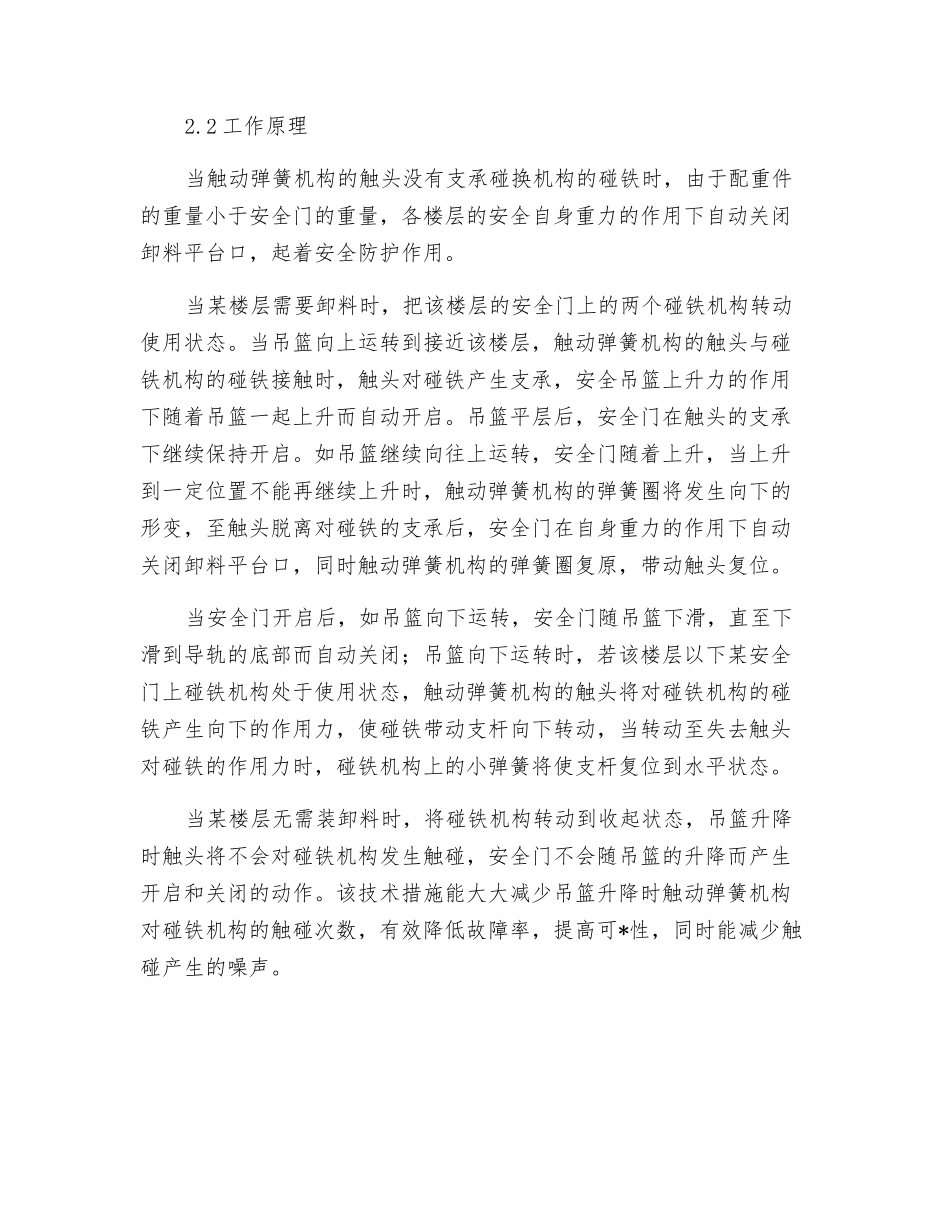 2.2工作原理

当触动弹簧机构的触头没有支承碰换机构的碰铁时，由于配重件的重量小于安全门的重量，各楼层的安全自身重力的作用下自动关闭卸料平台口，起着安全防护作用。

当某楼层需要卸料时，把该楼层的安全门上的两个碰铁机构转动使用状态。当吊篮向上运转到接近该楼层，触动弹簧机构的触头与碰铁机构的碰铁接触时，触头对碰铁产生支承，安全吊篮上升力的作用下随着吊篮一起上升而自动开启。吊篮平层后，安全门在触头的支承下继续保持开启。如吊篮继续向往上运转，安全门随着上升，当上升到一定位置不能再继续上升时，触动弹簧机构的弹簧圈将发生向下的形变，至触头脱离对碰铁的支承后，安全门在自身重力的作用下自动关闭卸料平台口，同时触动弹簧机构的弹簧圈复原，带动触头复位。

当安全门开启后，如吊篮向下运转，安全门随吊篮下滑，直至下滑到导轨的底部而自动关闭；吊篮向下运转时，若该楼层以下某安全门上碰铁机构处于使用状态，触动弹簧机构的触头将对碰铁机构的碰铁产生向下的作用力，使碰铁带动支杆向下转动，当转动至失去触头对碰铁的作用力时，碰铁机构上的小弹簧将使支杆复位到水平状态。

当某楼层无需装卸料时，将碰铁机构转动到收起状态，吊篮升降时触头将不会对碰铁机构发生触碰，安全门不会随吊篮的升降而产生开启和关闭的动作。该技术措施能大大减少吊篮升降时触动弹簧机构对碰铁机构的触碰次数，有效降低故障率，提高可*性，同时能减少触碰产生的噪声。